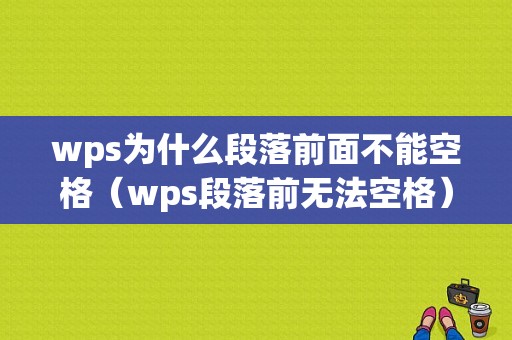 wps为什么段落前面不能空格（wps段落前无法空格）